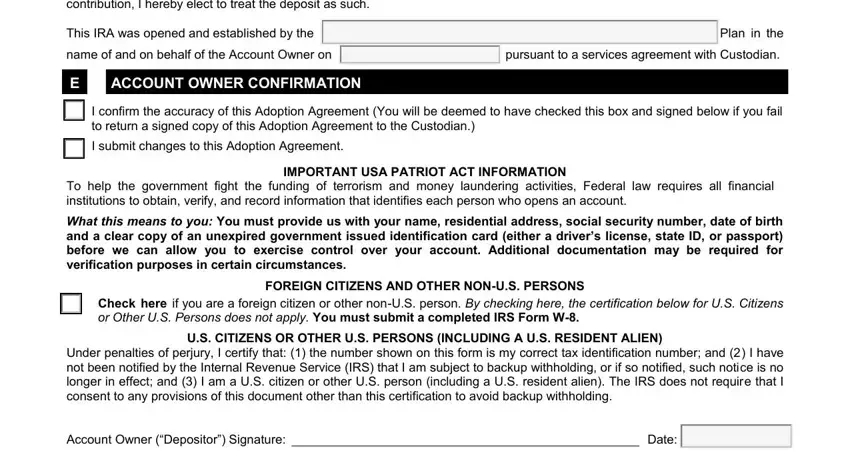 contribution, I hereby elect to treat the deposit as such.

This IRA was opened and established by the Plan in the name of and on behalf of the Account Owner on pursuant to a services agreement with Custodian.

E ACCOUNT OWNER CONFIRMATION

I confirm the accuracy of this Adoption Agreement (You will be deemed to have checked this box and signed below if you fail to return a signed copy of this Adoption Agreement to the Custodian.)

I submit changes to this Adoption Agreement.

IMPORTANT USA PATRIOT ACT INFORMATION
To help the government fight the funding of terrorism and money laundering activities, Federal law requires all financial institutions to obtain, verify, and record information that identifies each person who opens an account.

What this means to you: You must provide us with your name, residential address, social security number, date of birth and a clear copy of an unexpired government issued identification card (either a driver's license, state ID, or passport) before we can allow you to exercise control over your account. Additional documentation may be required for verification purposes in certain circumstances.

FOREIGN CITIZENS AND OTHER NON-U.S. PERSONS
Check here if you are a foreign citizen or other non-U.S. person. By checking here, the certification below for U.S. Citizens or Other U.S. Persons does not apply. You must submit a completed IRS Form W-8.

U.S. CITIZENS OR OTHER U.S. PERSONS (INCLUDING A U.S. RESIDENT ALIEN)
Under penalties of perjury, I certify that: (1) the number shown on this form is my correct tax identification number; and (2) I have not been notified by the Internal Revenue Service (IRS) that I am subject to backup withholding, or if so notified, such notice is no longer in effect; and (3) I am a U.S. citizen or other U.S. person (including a U.S. resident alien). The IRS does not require that I consent to any provisions of this document other than this certification to avoid backup withholding.

Account Owner ("Depositor") Signature: Date: